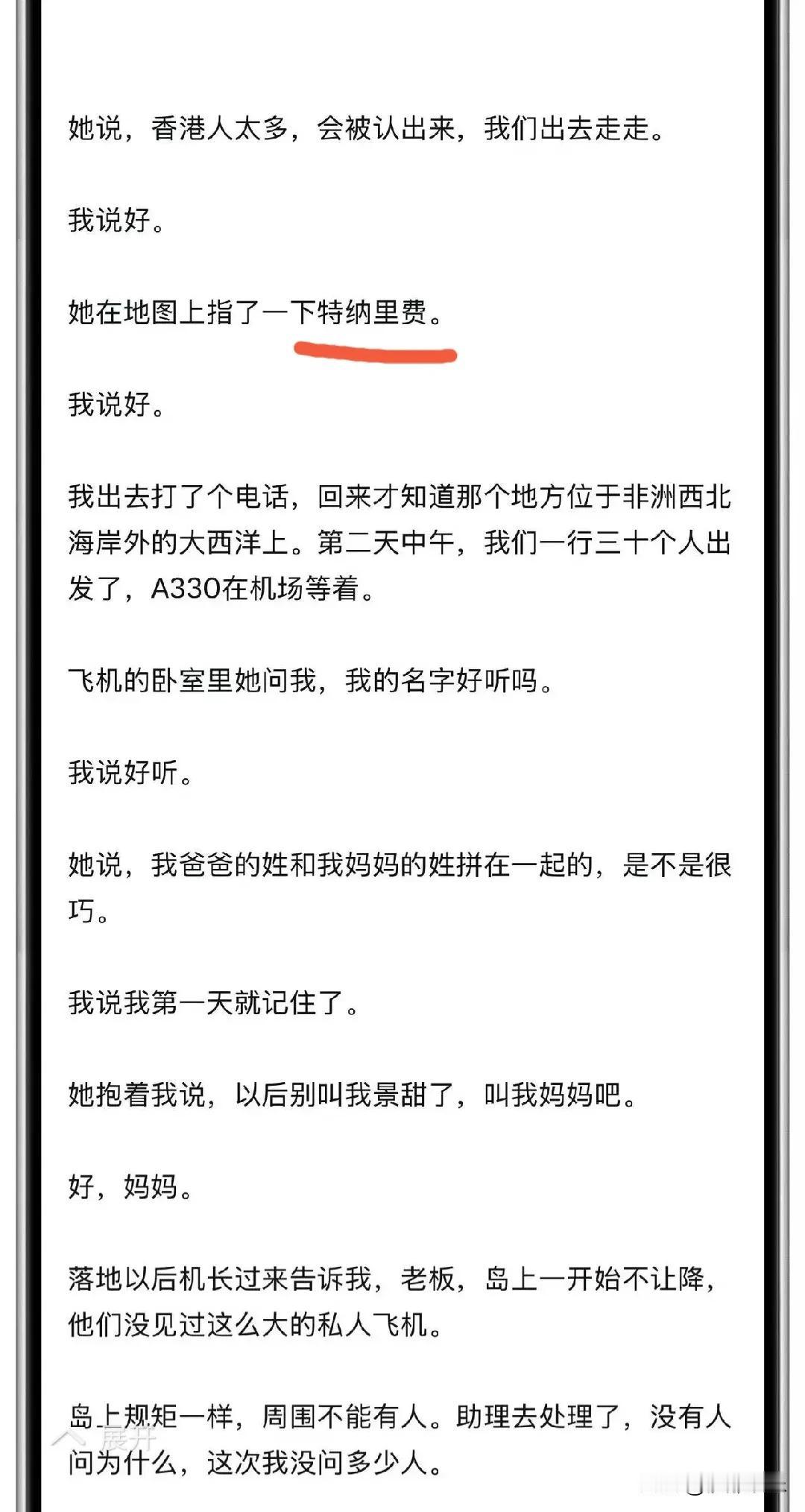 她说，香港人太多，会被认出来，我们出去走走。

我说好。

她在地图上指了一下特纳里费。

我说好。

我出去打了个电话，回来才知道那个地方位于非洲西北海岸外的大西洋上。第二天中午，我们一行三十个人出发了，A330在机场等着。

飞机的卧室里她问我，我的名字好听吗。

我说好听。

她说，我爸爸的姓和我妈妈的姓拼在一起的，是不是很巧。

我说我第一天就记住了。

她抱着我说，以后别叫我景甜了，叫我妈妈吧。

好，妈妈。

落地以后机长过来告诉我，老板，岛上一开始不让降，他们没见过这么大的私人飞机。

岛上规矩一样，周围不能有人。助理去处理了，没有人问为什么，这次我没问多少人。

展开